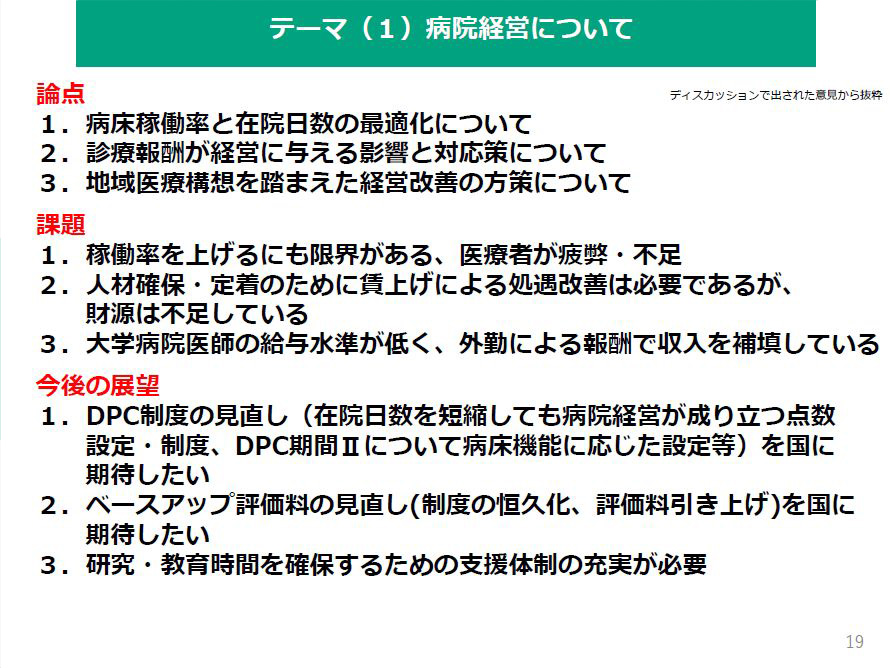 テーマ（１）病院経営について

論点

ディスカッションで出された意見から抜粋

１．病床稼働率と在院日数の最適化について
２．診療報酬が経営に与える影響と対応策について
３．地域医療構想を踏まえた経営改善の方策について

課題
１．稼働率を上げるにも限界がある、医療者が疲弊・不足
２．人材確保・定着のために賃上げによる処遇改善は必要であるが、財源は不足している
３．大学病院医師の給与水準が低く、外勤による報酬で収入を補填している

今後の展望
１．DPC制度の見直し（在院日数を短縮しても病院経営が成り立つ点数設定・制度、DPC期間Ⅱについて病床機能に応じた設定等）を国に期待したい
２．ベースアップ評価料の見直し(制度の恒久化、評価料引き上げ)を国に期待したい
３．研究・教育時間を確保するための支援体制の充実が必要

19